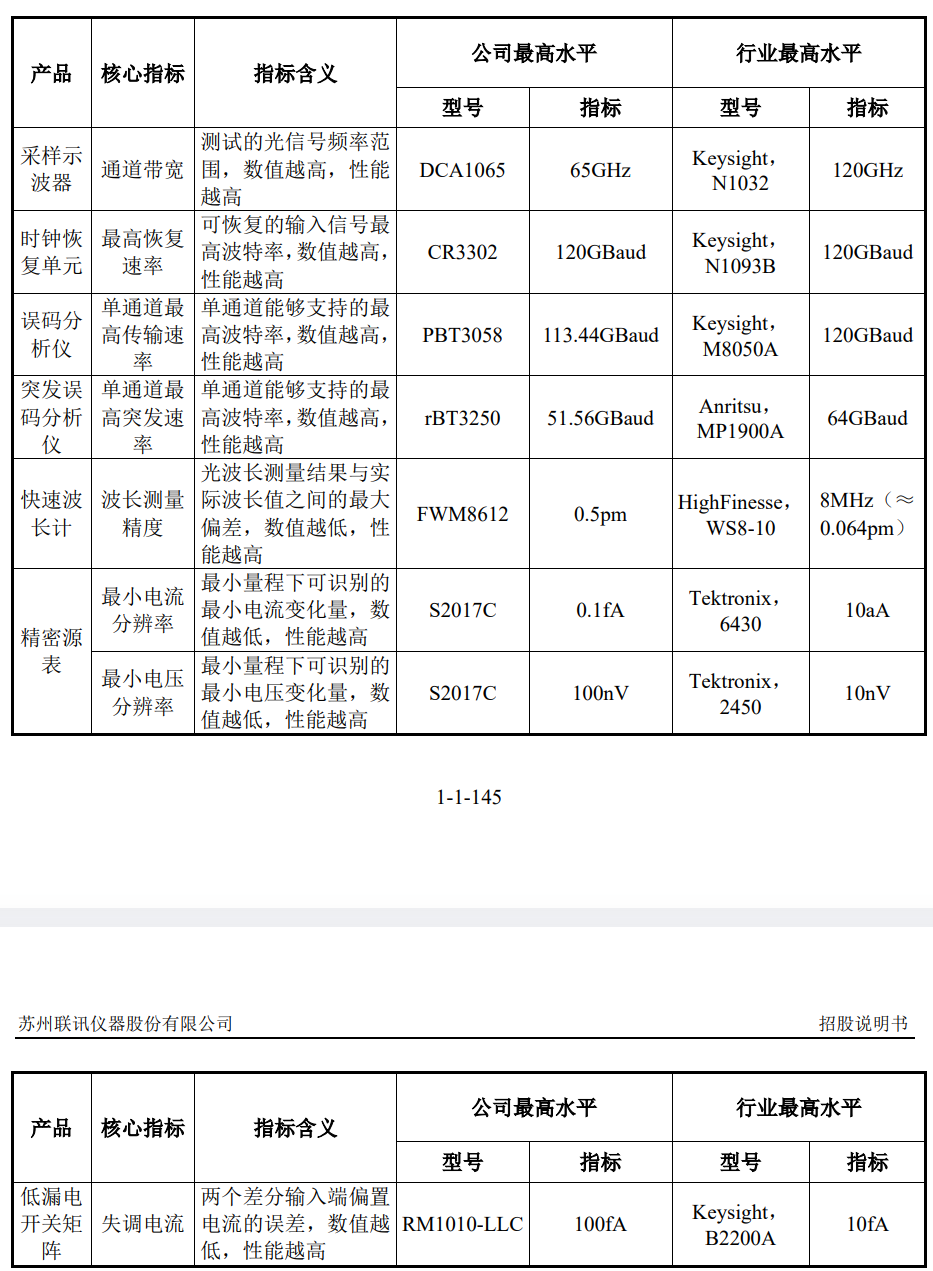 | 产品 | 核心指标 | 指标含义 | 公司最高水平 | | 行业最高水平 | |
|---|---|---|---|---|---|---|
| | | | 型号 | 指标 | 型号 | 指标 |
| 采样示波器 | 通道带宽 | 测试的光信号频率范围，数值越高，性能越高 | DCA1065 | 65GHz | Keysight，N1032 | 120GHz |
| 时钟恢复单元 | 最高恢复速率 | 可恢复的输入信号最高波特率，数值越高，性能越高 | CR3302 | 120GBaud | Keysight，N1093B | 120GBaud |
| 误码分析仪 | 单通道最高传输速率 | 单通道能够支持的最高波特率，数值越高，性能越高 | PBT3058 | 113.44GBaud | Keysight，M8050A | 120GBaud |
| 突发误码分析仪 | 单通道最高突发速率 | 单通道能够支持的最高波特率，数值越高，性能越高 | rBT3250 | 51.56GBaud | Anritsu，MP1900A | 64GBaud |
| 快速波长计 | 波长测量精度 | 光波长测量结果与实际波长值之间的最大偏差，数值越低，性能越高 | FWM8612 | 0.5pm | HighFinesse，WS8-10 | 8MHz（≈0.064pm） |
| 精密源表 | 最小电流分辨率 | 最小量程下可识别的最小电流变化量，数值越低，性能越高 | S2017C | 0.1fA | Tektronix，6430 | 10aA |
| | 最小电压分辨率 | 最小量程下可识别的最小电压变化量，数值越低，性能越高 | S2017C | 100nV | Tektronix，2450 | 10nV |

1-1-145

苏州联讯仪器股份有限公司 招股说明书

| 产品 | 核心指标 | 指标含义 | 公司最高水平 | | 行业最高水平 | |
|---|---|---|---|---|---|---|
| | | | 型号 | 指标 | 型号 | 指标 |
| 低漏电开关矩阵 | 失调电流 | 两个差分输入端偏置电流的误差，数值越低，性能越高 | RM1010-LLC | 100fA | Keysight，B2200A | 10fA |